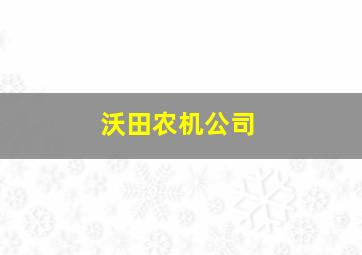 沃田农机公司